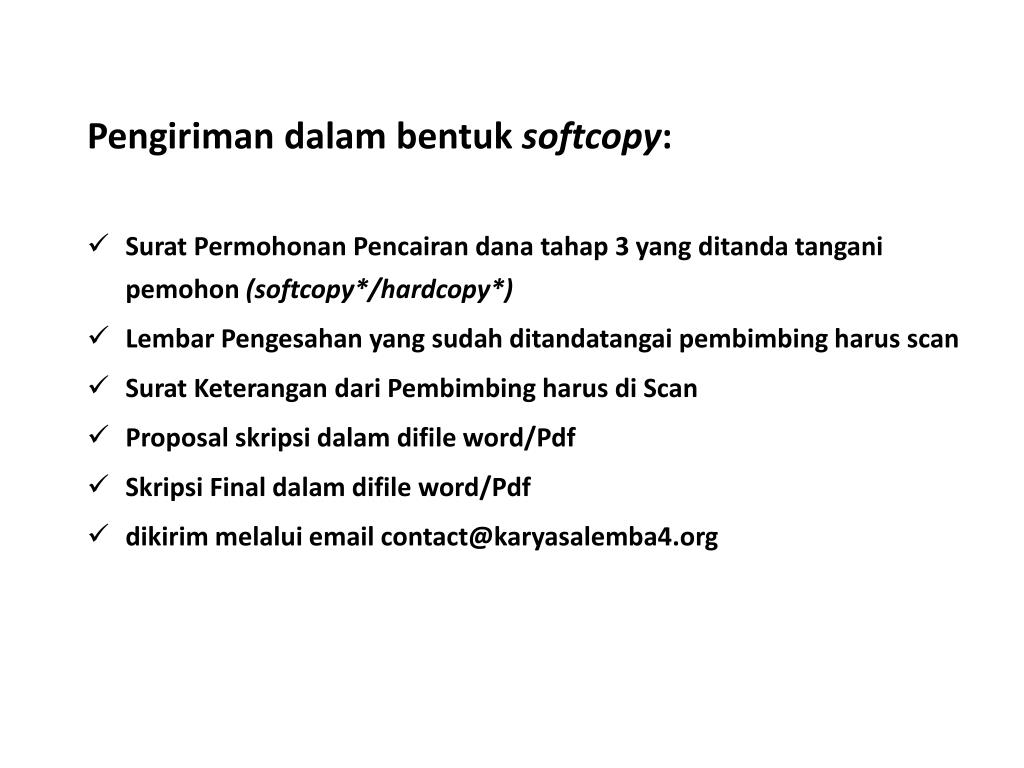 Pengiriman dalam bentuk softcopy:

✓ Surat Permohonan Pencairan dana tahap 3 yang ditanda tangani pemohon (softcopy*/hardcopy*)
✓ Lembar Pengesahan yang sudah ditandatangai pembimbing harus scan
✓ Surat Keterangan dari Pembimbing harus di Scan
✓ Proposal skripsi dalam difile word/Pdf
✓ Skripsi Final dalam difile word/Pdf
✓ dikirim melalui email contact@karyasalemba4.org